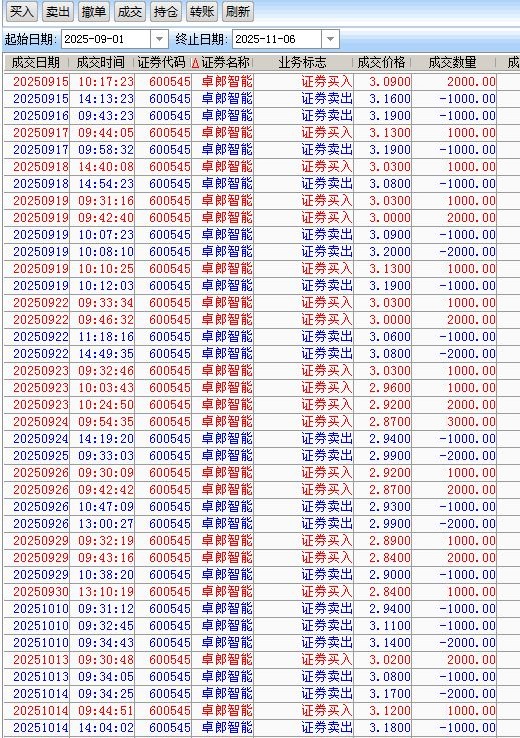 买入 卖出 撤单 成交 持仓 转账 刷新

起始日期: 2025-09-01 终止日期: 2025-11-06

| 成交日期 | 成交时间 | 证券代码 | 证券名称 | 业务标志 | 成交价格 | 成交数量 | 成 |
|---|---|---|---|---|---|---|---|
| 20250915 | 10:17:23 | 600545 | 卓郎智能 | 证券买入 | 3.0900 | 2000.00 | |
| 20250915 | 14:13:23 | 600545 | 卓郎智能 | 证券卖出 | 3.1600 | -1000.00 | |
| 20250916 | 09:43:23 | 600545 | 卓郎智能 | 证券卖出 | 3.1900 | -1000.00 | |
| 20250917 | 09:44:05 | 600545 | 卓郎智能 | 证券买入 | 3.1300 | 1000.00 | |
| 20250917 | 09:58:32 | 600545 | 卓郎智能 | 证券卖出 | 3.1900 | -1000.00 | |
| 20250918 | 14:40:08 | 600545 | 卓郎智能 | 证券买入 | 3.0300 | 1000.00 | |
| 20250918 | 14:54:23 | 600545 | 卓郎智能 | 证券卖出 | 3.0800 | -1000.00 | |
| 20250919 | 09:31:16 | 600545 | 卓郎智能 | 证券买入 | 3.0300 | 1000.00 | |
| 20250919 | 09:42:40 | 600545 | 卓郎智能 | 证券买入 | 3.0000 | 2000.00 | |
| 20250919 | 10:07:23 | 600545 | 卓郎智能 | 证券卖出 | 3.0900 | -1000.00 | |
| 20250919 | 10:08:10 | 600545 | 卓郎智能 | 证券卖出 | 3.2000 | -2000.00 | |
| 20250919 | 10:10:25 | 600545 | 卓郎智能 | 证券买入 | 3.1300 | 1000.00 | |
| 20250919 | 10:12:03 | 600545 | 卓郎智能 | 证券卖出 | 3.1900 | -1000.00 | |
| 20250922 | 09:33:34 | 600545 | 卓郎智能 | 证券买入 | 3.0300 | 1000.00 | |
| 20250922 | 09:46:32 | 600545 | 卓郎智能 | 证券买入 | 3.0000 | 2000.00 | |
| 20250922 | 11:18:16 | 600545 | 卓郎智能 | 证券卖出 | 3.0600 | -1000.00 | |
| 20250922 | 14:49:35 | 600545 | 卓郎智能 | 证券卖出 | 3.0800 | -2000.00 | |
| 20250923 | 09:32:46 | 600545 | 卓郎智能 | 证券买入 | 3.0300 | 1000.00 | |
| 20250923 | 10:03:43 | 600545 | 卓郎智能 | 证券买入 | 2.9600 | 1000.00 | |
| 20250923 | 10:24:50 | 600545 | 卓郎智能 | 证券买入 | 2.9200 | 2000.00 | |
| 20250924 | 09:54:35 | 600545 | 卓郎智能 | 证券买入 | 2.8700 | 3000.00 | |
| 20250924 | 14:19:20 | 600545 | 卓郎智能 | 证券卖出 | 2.9400 | -1000.00 | |
| 20250925 | 09:33:03 | 600545 | 卓郎智能 | 证券卖出 | 2.9900 | -2000.00 | |
| 20250926 | 09:30:09 | 600545 | 卓郎智能 | 证券买入 | 2.9200 | 1000.00 | |
| 20250926 | 09:42:42 | 600545 | 卓郎智能 | 证券买入 | 2.8700 | 2000.00 | |
| 20250926 | 10:47:09 | 600545 | 卓郎智能 | 证券卖出 | 2.9300 | -1000.00 | |
| 20250926 | 13:00:27 | 600545 | 卓郎智能 | 证券卖出 | 2.9900 | -2000.00 | |
| 20250929 | 09:32:19 | 600545 | 卓郎智能 | 证券买入 | 2.8900 | 1000.00 | |
| 20250929 | 09:43:16 | 600545 | 卓郎智能 | 证券买入 | 2.8400 | 2000.00 | |
| 20250929 | 10:38:20 | 600545 | 卓郎智能 | 证券卖出 | 2.9000 | -1000.00 | |
| 20250930 | 13:10:19 | 600545 | 卓郎智能 | 证券买入 | 2.8400 | 1000.00 | |
| 20251010 | 09:31:12 | 600545 | 卓郎智能 | 证券卖出 | 2.9400 | -1000.00 | |
| 20251010 | 09:32:45 | 600545 | 卓郎智能 | 证券卖出 | 3.1100 | -1000.00 | |
| 20251010 | 09:34:43 | 600545 | 卓郎智能 | 证券卖出 | 3.1400 | -2000.00 | |
| 20251013 | 09:30:48 | 600545 | 卓郎智能 | 证券买入 | 3.0200 | 2000.00 | |
| 20251013 | 09:34:05 | 600545 | 卓郎智能 | 证券卖出 | 3.0800 | -1000.00 | |
| 20251014 | 09:34:25 | 600545 | 卓郎智能 | 证券卖出 | 3.1700 | -2000.00 | |
| 20251014 | 09:44:51 | 600545 | 卓郎智能 | 证券买入 | 3.1200 | 1000.00 | |
| 20251014 | 14:04:02 | 600545 | 卓郎智能 | 证券卖出 | 3.1800 | -1000.00 | |